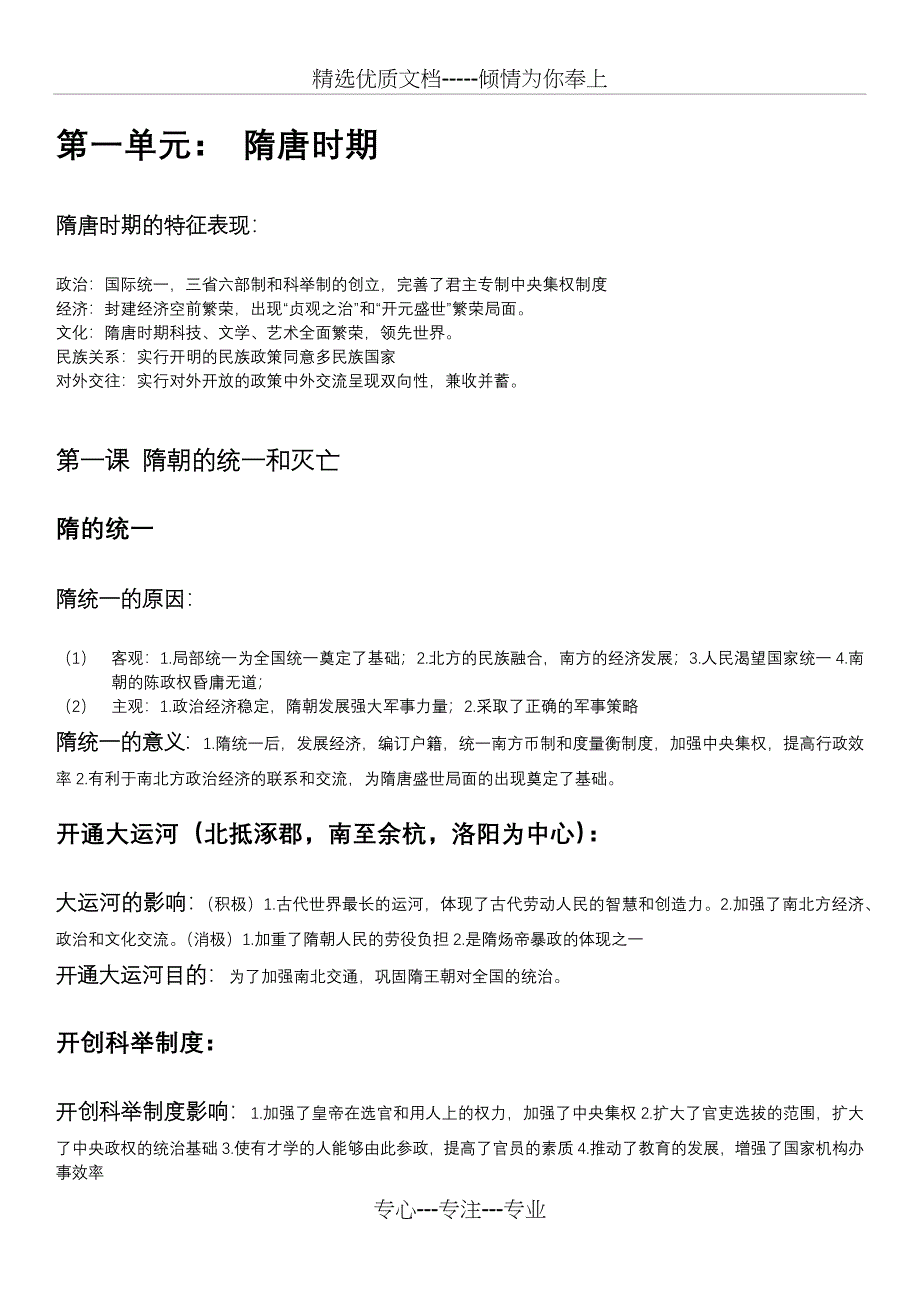 精选优质文档-----倾情为你奉上

第一单元： 隋唐时期

隋唐时期的特征表现：

政治：国际统一，三省六部制和科举制的创立，完善了君主专制中央集权制度
经济：封建经济空前繁荣，出现“贞观之治”和“开元盛世”繁荣局面。
文化：隋唐时期科技、文学、艺术全面繁荣，领先世界。
民族关系：实行开明的民族政策同意多民族国家
对外交往：实行对外开放的政策中外交流呈现双向性，兼收并蓄。

第一课 隋朝的统一和灭亡

隋的统一

隋统一的原因：

（1） 客观：1.局部统一为全国统一奠定了基础；2.北方的民族融合，南方的经济发展；3.人民渴望国家统一 4.南朝的陈政权昏庸无道；
（2） 主观：1.政治经济稳定，隋朝发展强大军事力量；2.采取了正确的军事策略

隋统一的意义：1.隋统一后，发展经济，编订户籍，统一南方币制和度量衡制度，加强中央集权，提高行政效率 2.有利于南北方政治经济的联系和交流，为隋唐盛世局面的出现奠定了基础。

开通大运河（北抵涿郡，南至余杭，洛阳为中心）：

大运河的影响：（积极）1.古代世界最长的运河，体现了古代劳动人民的智慧和创造力。2.加强了南北方经济、政治和文化交流。（消极）1.加重了隋朝人民的劳役负担 2.是隋炀帝暴政的体现之一

开通大运河目的：为了加强南北交通，巩固隋王朝对全国的统治。

开创科举制度：

开创科举制度影响：1.加强了皇帝在选官和用人上的权力，加强了中央集权 2.扩大了官吏选拔的范围，扩大了中央政权的统治基础 3.使有才学的人能够由此参政，提高了官员的素质 4.推动了教育的发展，增强了国家机构办事效率

专心---专注---专业